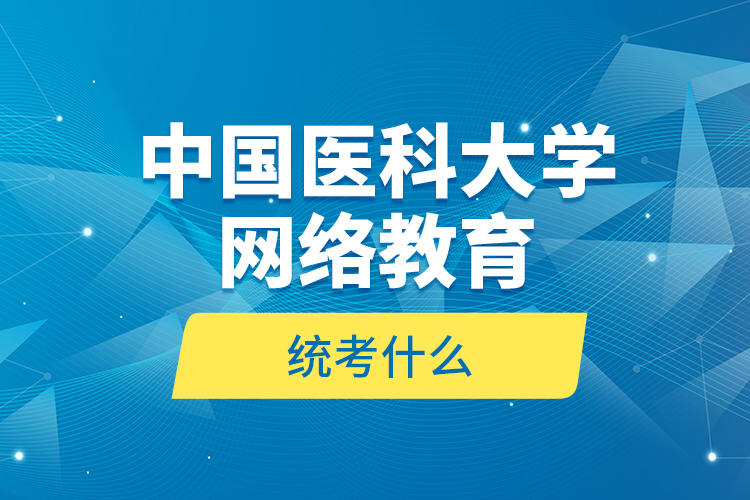 中国医科大学
网络教育

统考什么